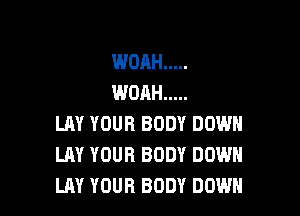 WOAH.....
WOAH.....
LAY YOUR BODY DOWN
LAY YOUR BODY DOWN
LAY YOUR BODY DOWN